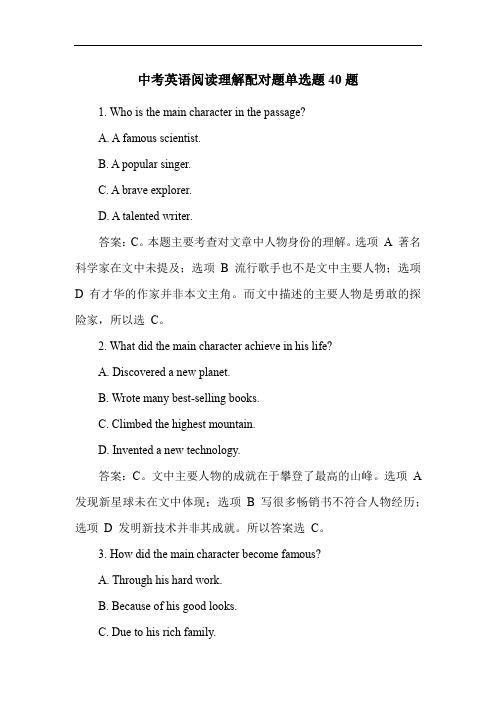 中考英语阅读理解配对题单选题 40 题

1. Who is the main character in the passage?

A. A famous scientist.

B. A popular singer.

C. A brave explorer.

D. A talented writer.

答案：C。本题主要考查对文章中人物身份的理解。选项 A 著名科学家在文中未提及；选项 B 流行歌手也不是文中主要人物；选项 D 有才华的作家并非本文主角。而文中描述的主要人物是勇敢的探险家，所以选 C。

2. What did the main character achieve in his life?

A. Discovered a new planet.

B. Wrote many best-selling books.

C. Climbed the highest mountain.

D. Invented a new technology.

答案：C。文中主要人物的成就在于攀登了最高的山峰。选项 A 发现新星球未在文中体现；选项 B 写很多畅销书不符合人物经历；选项 D 发明新技术并非其成就。所以答案选 C。

3. How did the main character become famous?

A. Through his hard work.

B. Because of his good looks.

C. Due to his rich family.